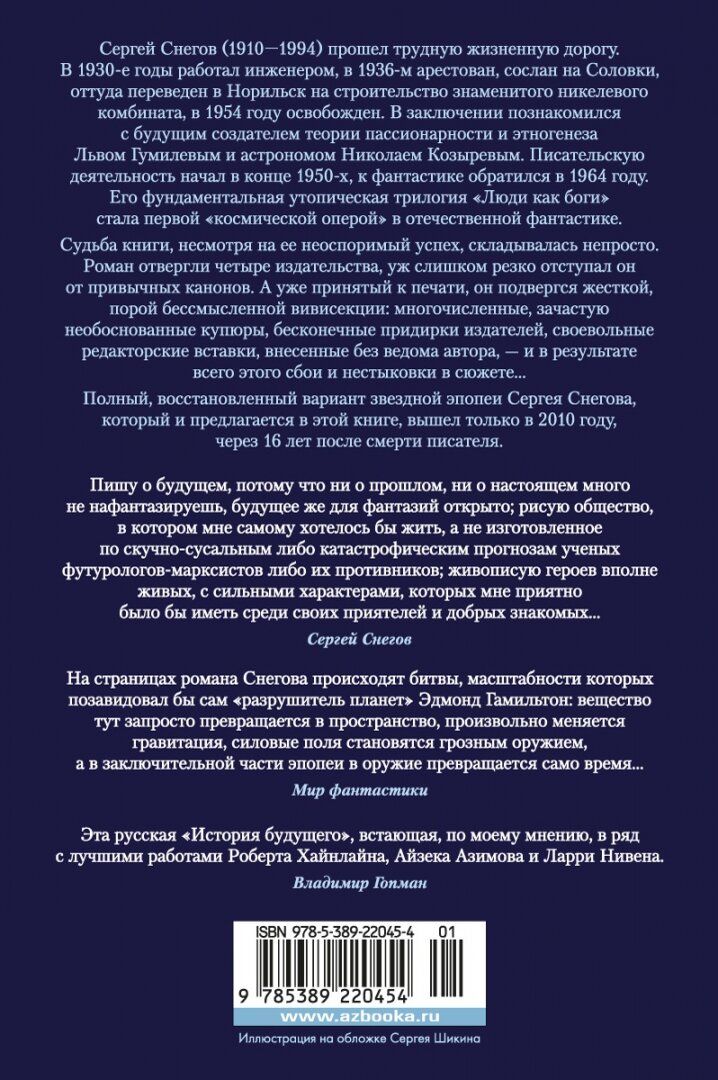 Сергей Снегов (1910—1994) прошел трудную жизненную дорогу. В 1930-е годы работал инженером, в 1936-м арестован, сослан на Соловки, оттуда переведен в Норильск на строительство знаменитого никелевого комбината, в 1954 году освобожден. В заключении познакомился с будущим создателем теории пассионарности и этногенеза Львом Гумилевым и астрономом Николаем Козыревым. Писательскую деятельность начал в конце 1950-х, к фантастике обратился в 1964 году. Его фундаментальная утопическая трилогия «Люди как боги» стала первой «космической оперой» в отечественной фантастике.

Судьба книги, несмотря на ее неоспоримый успех, складывалась непросто. Роман отвергли четыре издательства, уж слишком резко отступал он от привычных канонов. А уже принятый к печати, он подвергся жесткой, порой бессмысленной вивисекции: многочисленные, зачастую необоснованные купюры, бесконечные придирки издателей, своевольные редакторские вставки, внесенные без ведома автора, — и в результате всего этого сбои и нестыковки в сюжете...

Полный, восстановленный вариант звездной эпопеи Сергея Снегова, который и предлагается в этой книге, вышел только в 2010 году, через 16 лет после смерти писателя.

Пишу о будущем, потому что ни о прошлом, ни о настоящем много не нафантазируешь, будущее же для фантазий открыто; рисую общество, в котором мне самому хотелось бы жить, а не изготовленное по скучно-сусальным либо катастрофическим прогнозам ученых футурологов-марксистов либо их противников; живописую героев вполне живых, с сильными характерами, которых мне приятно было бы иметь среди своих приятелей и добрых знакомых...

Сергей Снегов

На страницах романа Снегова происходят битвы, масштабности которых позавидовал бы сам «разрушитель планет» Эдмонд Гамильтон: вещество тут запросто превращается в пространство, произвольно меняется гравитация, силовые поля становятся грозным оружием, а в заключительной части эпопеи в оружие превращается само время...

Мир фантастики

Эта русская «История будущего», встающая, по моему мнению, в ряд с лучшими работами Роберта Хайнлайна, Айзека Азимова и Ларри Нивена.

Владимир Гопман

ISBN 978-5-389-22045-4 01

9 785389 220454

www.azbooka.ru

Иллюстрация на обложке Сергея Шикина